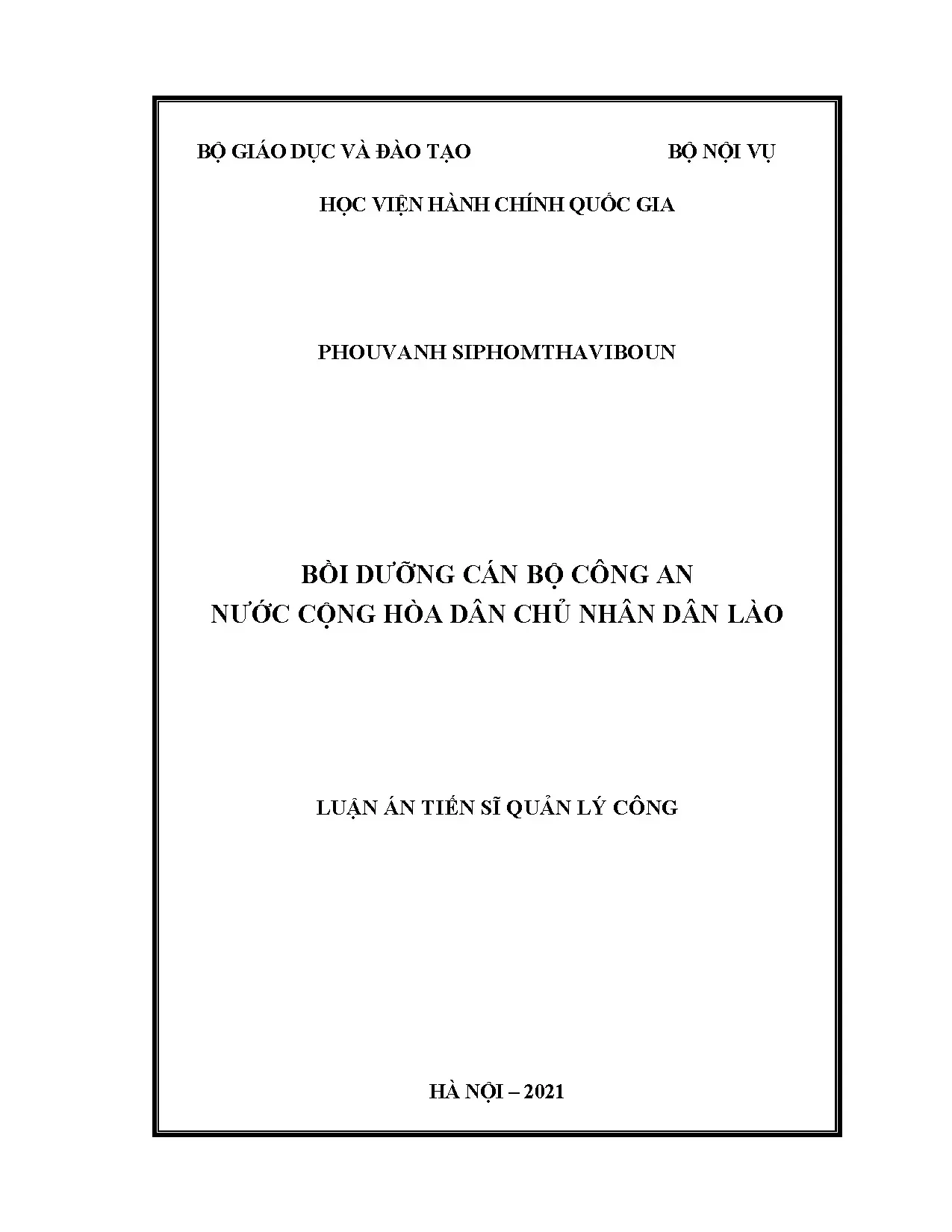 BỘ GIÁO DỤC VÀ ĐÀO TẠO

BỘ NỘI VỤ

HỌC VIỆN HÀNH CHÍNH QUỐC GIA

PHOUVANH SIPHOMTHAVIBOUN

BỒI DƯỠNG CÁN BỘ CÔNG AN
NƯỚC CỘNG HÒA DÂN CHỦ NHÂN DÂN LÀO

LUẬN ÁN TIẾN SĨ QUẢN LÝ CÔNG

HÀ NỘI – 2021